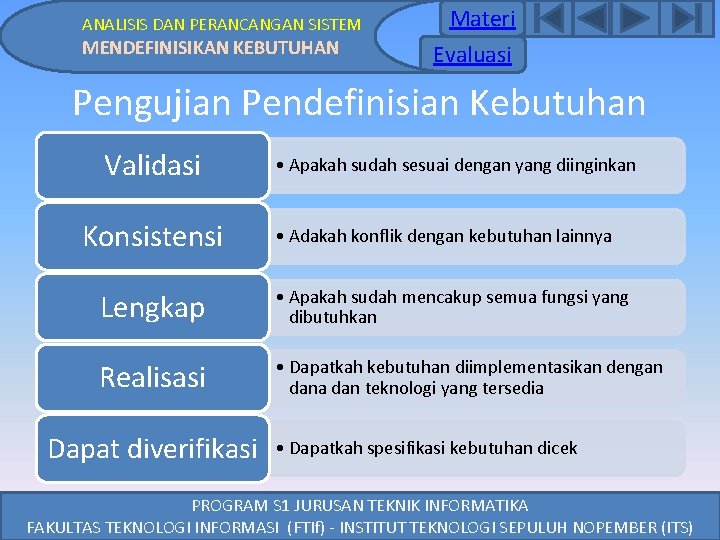 ANALISIS DAN PERANCANGAN SISTEM
MENDEFINISIKAN KEBUTUHAN

Materi
Evaluasi

Pengujian Pendefinisian Kebutuhan

Validasi
• Apakah sudah sesuai dengan yang diinginkan

Konsistensi
• Adakah konflik dengan kebutuhan lainnya

Lengkap
• Apakah sudah mencakup semua fungsi yang dibutuhkan

Realisasi
• Dapatkah kebutuhan diimplementasikan dengan dana dan teknologi yang tersedia

Dapat diverifikasi
• Dapatkah spesifikasi kebutuhan dicek

PROGRAM S1 JURUSAN TEKNIK INFORMATIKA
FAKULTAS TEKNOLOGI INFORMASI (FTIf) - INSTITUT TEKNOLOGI SEPULUH NOPEMBER (ITS)